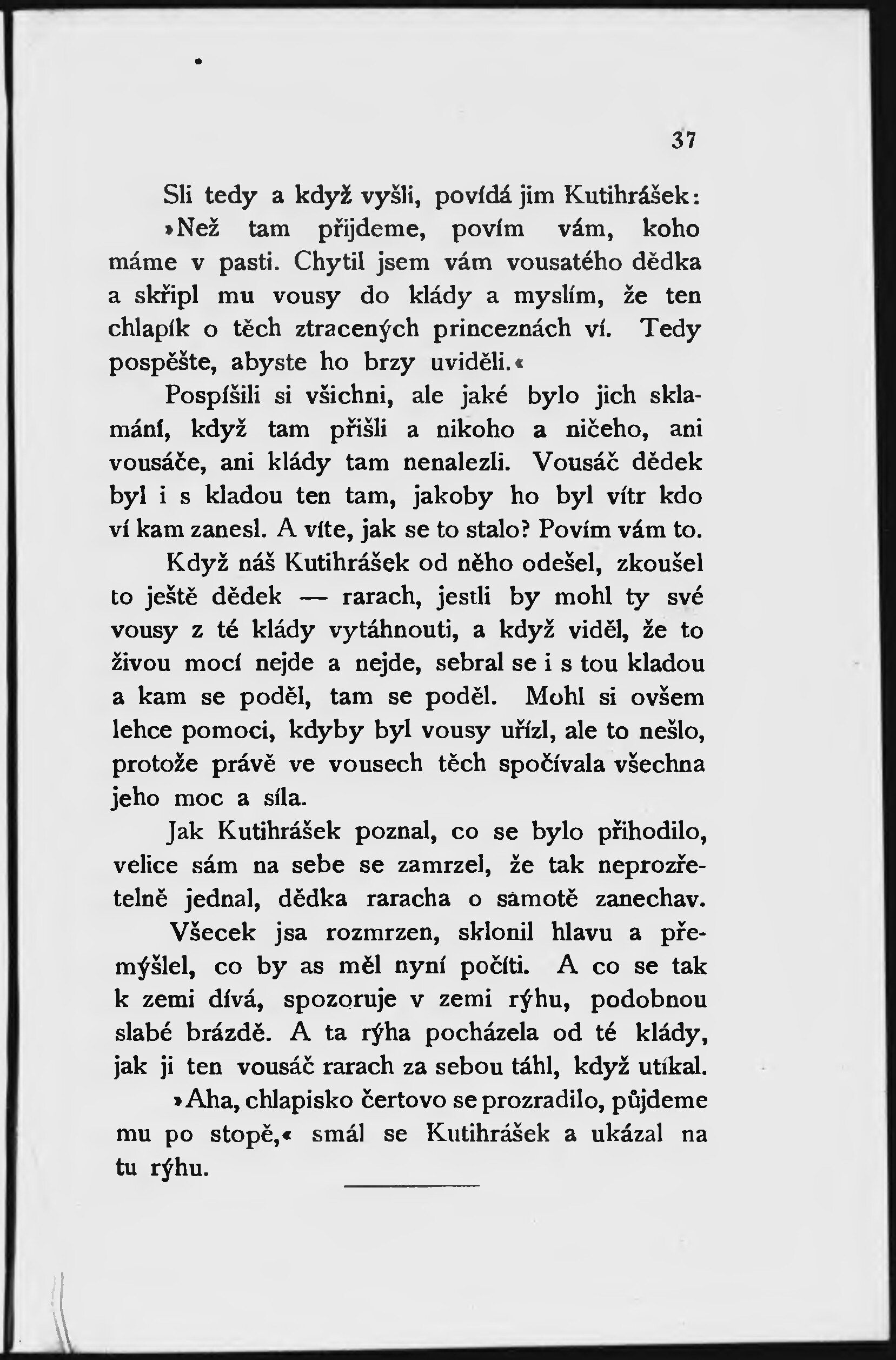 37

Sli tedy a když vyšli, povídá jim Kutihrášek: »Než tam přijdeme, povím vám, koho máme v pasti. Chytil jsem vám vousatého dědka a skřipl mu vousy do klády a myslím, že ten chlapík o těch ztracených princeznách ví. Tedy pospěšte, abyste ho brzy uviděli.«

Pospíšili si všichni, ale jaké bylo jich sklamání, když tam přišli a nikoho a ničeho, ani vousáče, ani klády tam nenalezli. Vousáč dědek byl i s kladou ten tam, jakoby ho byl vítr kdo ví kam zanesl. A víte, jak se to stalo? Povím vám to.

Když náš Kutihrášek od něho odešel, zkoušel to ještě dědek — rarach, jestli by mohl ty své vousy z té klády vytáhnouti, a když viděl, že to živou mocí nejde a nejde, sebral se i s tou kladou a kam se poděl, tam se poděl. Mohl si ovšem lehce pomoci, kdyby byl vousy uřízl, ale to nešlo, protože právě ve vousech těch spočívala všechna jeho moc a síla.

Jak Kutihrášek poznal, co se bylo přihodilo, velice sám na sebe se zamrzel, že tak neprozřetelně jednal, dědka raracha o samotě zanechav.

Všecek jsa rozmrzen, sklonil hlavu a přemýšlel, co by as měl nyní počíti. A co se tak k zemi dívá, spozoruje v zemi rýhu, podobnou slabé brázdě. A ta rýha pocházela od té klády, jak ji ten vousáč rarach za sebou táhl, když utíkal.

»Aha, chlapisko čertovo se prozradilo, půjdeme mu po stopě,« smál se Kutihrášek a ukázal na tu rýhu.